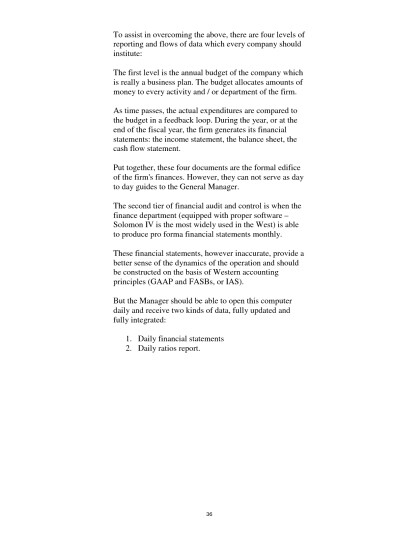 To assist in overcoming the above, there are four levels of reporting and flows of data which every company should institute:

The first level is the annual budget of the company which is really a business plan. The budget allocates amounts of money to every activity and / or department of the firm.

As time passes, the actual expenditures are compared to the budget in a feedback loop. During the year, or at the end of the fiscal year, the firm generates its financial statements: the income statement, the balance sheet, the cash flow statement.

Put together, these four documents are the formal edifice of the firm's finances. However, they can not serve as day to day guides to the General Manager.

The second tier of financial audit and control is when the finance department (equipped with proper software – Solomon IV is the most widely used in the West) is able to produce pro forma financial statements monthly.

These financial statements, however inaccurate, provide a better sense of the dynamics of the operation and should be constructed on the basis of Western accounting principles (GAAP and FASBs, or IAS).

But the Manager should be able to open this computer daily and receive two kinds of data, fully updated and fully integrated:

1. Daily financial statements
2. Daily ratios report.

36